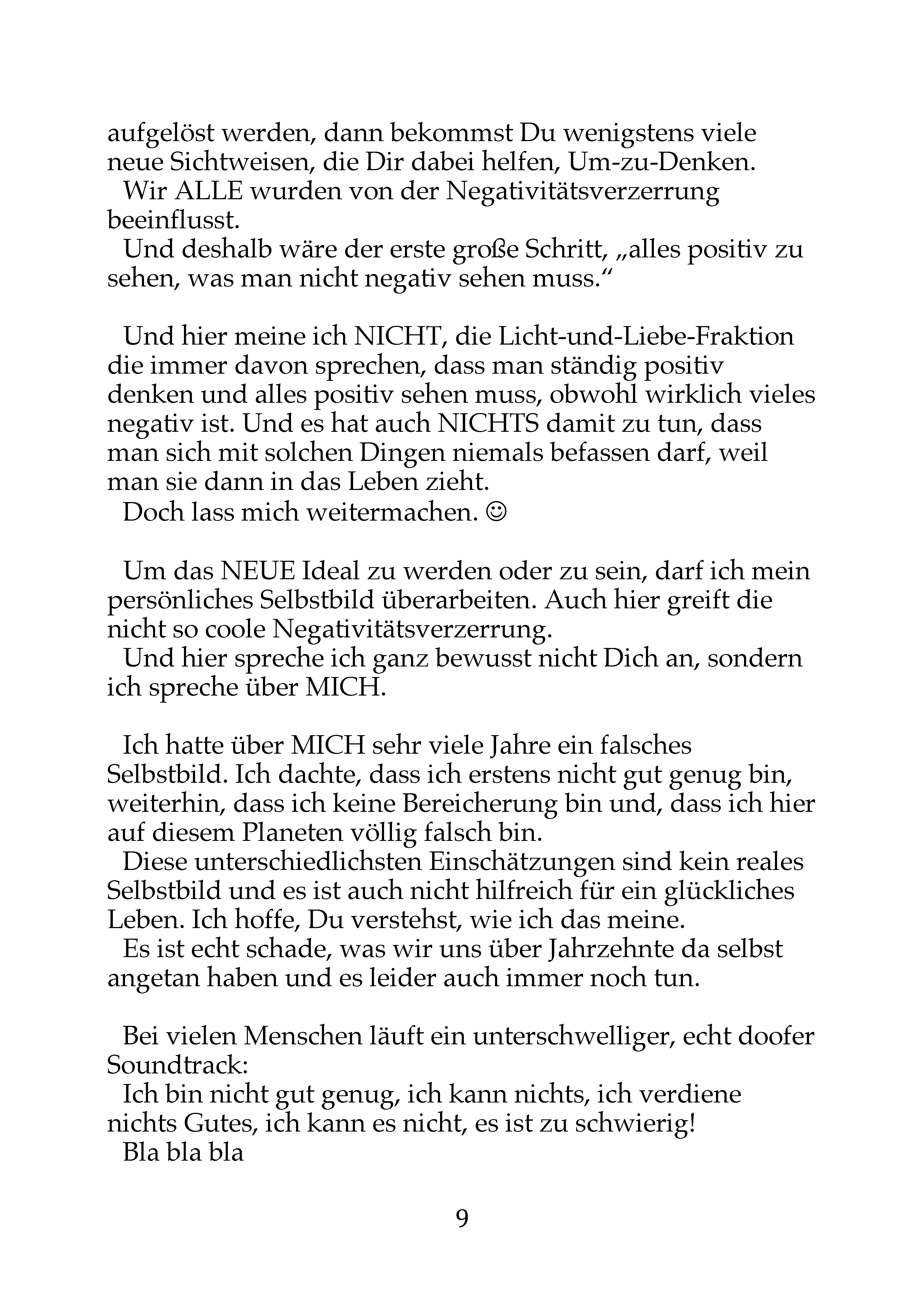 aufgelöst werden, dann bekommst Du wenigstens viele neue Sichtweisen, die Dir dabei helfen, Um-zu-Denken.

Wir ALLE wurden von der Negativitätsverzerrung beeinflusst.

Und deshalb wäre der erste große Schritt, „alles positiv zu sehen, was man nicht negativ sehen muss.“

Und hier meine ich NICHT, die Licht-und-Liebe-Fraktion die immer davon sprechen, dass man ständig positiv denken und alles positiv sehen muss, obwohl wirklich vieles negativ ist. Und es hat auch NICHTS damit zu tun, dass man sich mit solchen Dingen niemals befassen darf, weil man sie dann in das Leben zieht.

Doch lass mich weitermachen. ☺

Um das NEUE Ideal zu werden oder zu sein, darf ich mein persönliches Selbstbild überarbeiten. Auch hier greift die nicht so coole Negativitätsverzerrung.

Und hier spreche ich ganz bewusst nicht Dich an, sondern ich spreche über MICH.

Ich hatte über MICH sehr viele Jahre ein falsches Selbstbild. Ich dachte, dass ich erstens nicht gut genug bin, weiterhin, dass ich keine Bereicherung bin und, dass ich hier auf diesem Planeten völlig falsch bin.

Diese unterschiedlichsten Einschätzungen sind kein reales Selbstbild und es ist auch nicht hilfreich für ein glückliches Leben. Ich hoffe, Du verstehst, wie ich das meine.

Es ist echt schade, was wir uns über Jahrzehnte da selbst angetan haben und es leider auch immer noch tun.

Bei vielen Menschen läuft ein unterschwelliger, echt doofer Soundtrack:

Ich bin nicht gut genug, ich kann nichts, ich verdiene nichts Gutes, ich kann es nicht, es ist zu schwierig!

Bla bla bla

9